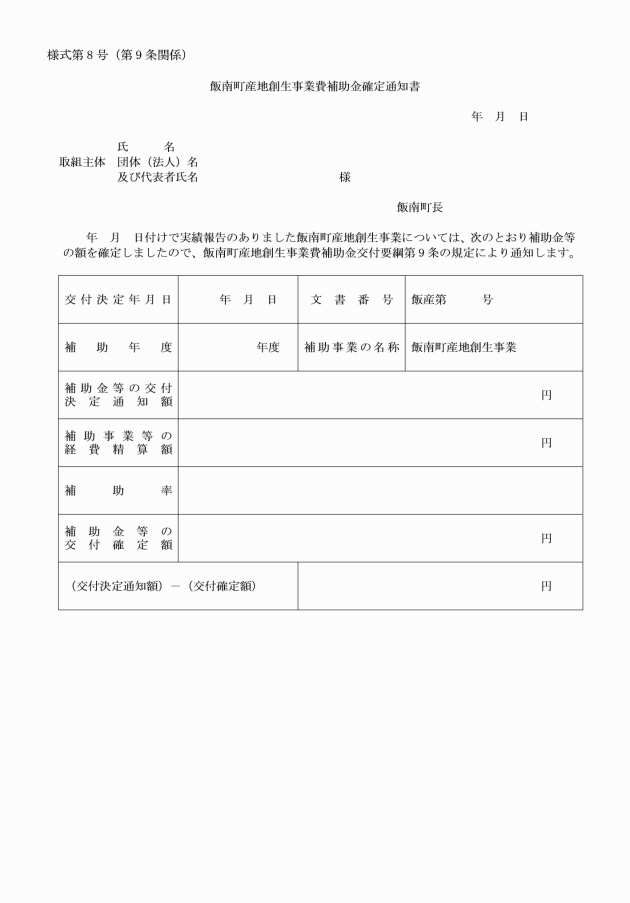 様式第８号（第９条関係）

飯南町産地創生事業費補助金確定通知書

年　月　日

取組主体　氏　名
団体（法人）名
及び代表者氏名　　　　　　　　様

飯南町長

年　月　日付けで実績報告のありました飯南町産地創生事業については、次のとおり補助金等の額を確定しましたので、飯南町産地創生事業費補助金交付要綱第９条の規定により通知します。

| 交付決定年月日 | 年　月　日 | 文書番号 | 飯産第　　号 |
|---|---|---|---|
| 補助年度 | 年度 | 補助事業の名称 | 飯南町産地創生事業 |
| 補助金等の交付決定通知額 | 円 | | |
| 補助事業等の経費精算額 | 円 | | |
| 補助率 | | | |
| 補助金等の交付確定額 | 円 | | |
| （交付決定通知額）－（交付確定額） | | 円 | |